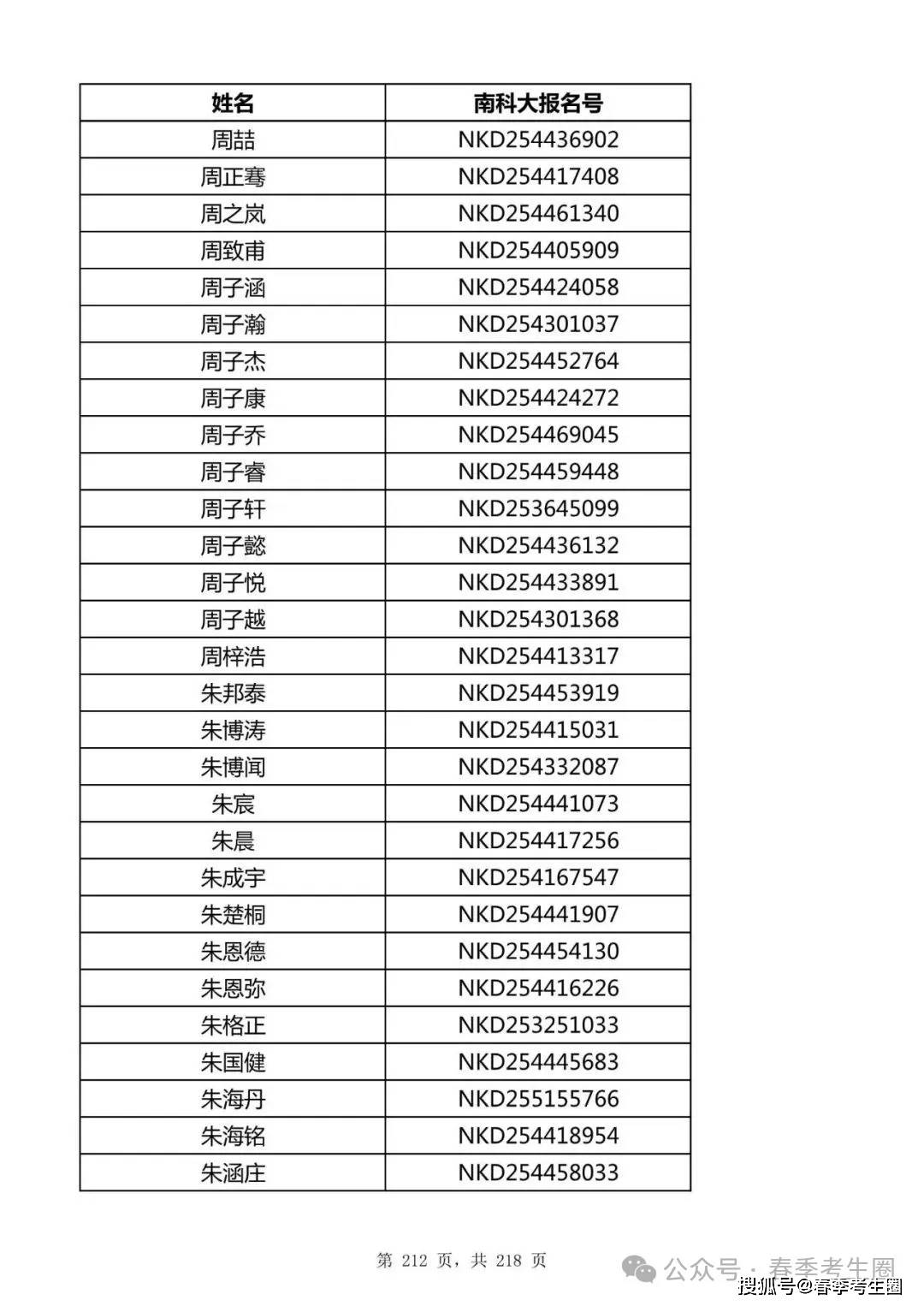 | 姓名 | 南科大报名号 |
|---|---|
| 周喆 | NKD254436902 |
| 周正骞 | NKD254417408 |
| 周之岚 | NKD254461340 |
| 周致甫 | NKD254405909 |
| 周子涵 | NKD254424058 |
| 周子瀚 | NKD254301037 |
| 周子杰 | NKD254452764 |
| 周子康 | NKD254424272 |
| 周子乔 | NKD254469045 |
| 周子睿 | NKD254459448 |
| 周子轩 | NKD253645099 |
| 周子懿 | NKD254436132 |
| 周子悦 | NKD254433891 |
| 周子越 | NKD254301368 |
| 周梓浩 | NKD254413317 |
| 朱邦泰 | NKD254453919 |
| 朱博涛 | NKD254415031 |
| 朱博闻 | NKD254332087 |
| 朱宸 | NKD254441073 |
| 朱晨 | NKD254417256 |
| 朱成宇 | NKD254167547 |
| 朱楚桐 | NKD254441907 |
| 朱恩德 | NKD254454130 |
| 朱恩弥 | NKD254416226 |
| 朱格正 | NKD253251033 |
| 朱国健 | NKD254445683 |
| 朱海丹 | NKD255155766 |
| 朱海铭 | NKD254418954 |
| 朱涵庄 | NKD254458033 |

第 212 页，共 218 页

公众号 · 春季考生圈

搜狐号@春季考生圈